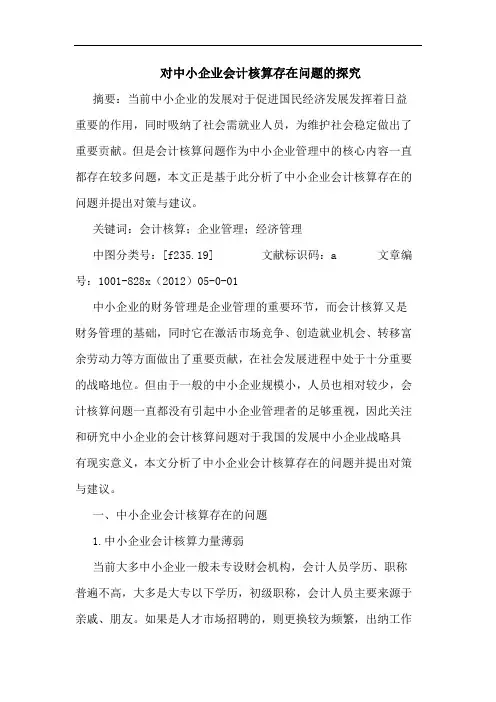 对中小企业会计核算存在问题的探究

摘要：当前中小企业的发展对于促进国民经济发展发挥着日益重要的作用，同时吸纳了社会需就业人员，为维护社会稳定做出了重要贡献。但是会计核算问题作为中小企业管理中的核心内容一直都存在较多问题，本文正是基于此分析了中小企业会计核算存在的问题并提出对策与建议。

关键词：会计核算；企业管理；经济管理

中图分类号：[f235.19]　　文献标识码：a　　文章编号：1001-828x（2012）05-0-01

中小企业的财务管理是企业管理的重要环节，而会计核算又是财务管理的基础，同时它在激活市场竞争、创造就业机会、转移富余劳动力等方面做出了重要贡献，在社会发展进程中处于十分重要的战略地位。但由于一般的中小企业规模小，人员也相对较少，会计核算问题一直都没有引起中小企业管理者的足够重视，因此关注和研究中小企业的会计核算问题对于我国的发展中小企业战略具有现实意义，本文分析了中小企业会计核算存在的问题并提出对策与建议。

一、中小企业会计核算存在的问题

1.中小企业会计核算力量薄弱

当前大多中小企业一般未专设财会机构，会计人员学历、职称普遍不高，大多是大专以下学历，初级职称，会计人员主要来源于亲戚、朋友。如果是人才市场招聘的，则更换较为频繁，出纳工作